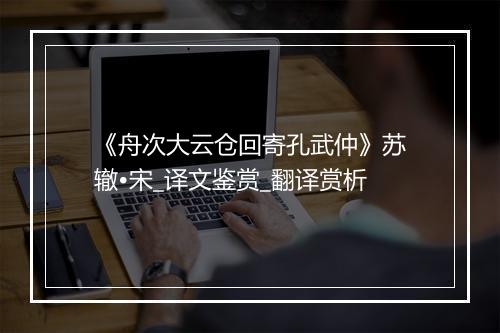 《舟次大云仓回寄孔武仲》苏辙•宋_译文鉴赏_翻译赏析